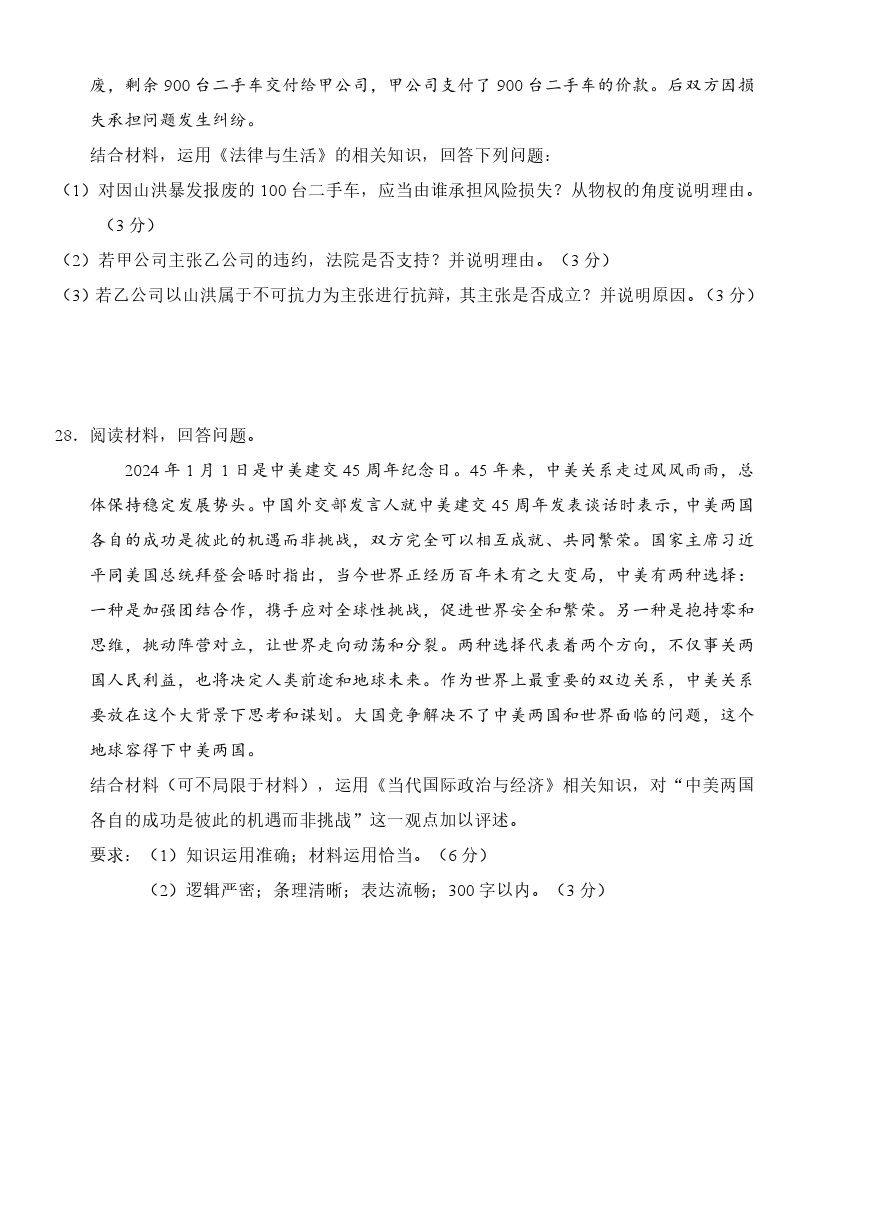 废，剩余 900 台二手车交付给甲公司，甲公司支付了 900 台二手车的价款。后双方因损失承担问题发生纠纷。

结合材料，运用《法律与生活》的相关知识，回答下列问题：

（1）对因山洪暴发报废的 100 台二手车，应当由谁承担风险损失？从物权的角度说明理由。（3 分）

（2）若甲公司主张乙公司的违约，法院是否支持？并说明理由。（3 分）

（3）若乙公司以山洪属于不可抗力为主张进行抗辩，其主张是否成立？并说明原因。（3 分）

28．阅读材料，回答问题。

2024 年 1 月 1 日是中美建交 45 周年纪念日。45 年来，中美关系走过风风雨雨，总体保持稳定发展势头。中国外交部发言人就中美建交 45 周年发表谈话时表示，中美两国各自的成功是彼此的机遇而非挑战，双方完全可以相互成就、共同繁荣。国家主席习近平同美国总统拜登会晤时指出，当今世界正经历百年未有之大变局，中美有两种选择：一种是加强团结合作，携手应对全球性挑战，促进世界安全和繁荣。另一种是抱持零和思维，挑动阵营对立，让世界走向动荡和分裂。两种选择代表着两个方向，不仅事关两国人民利益，也将决定人类前途和地球未来。作为世界上最重要的双边关系，中美关系要放在这个大背景下思考和谋划。大国竞争解决不了中美两国和世界面临的问题，这个地球容得下中美两国。

结合材料（可不局限于材料），运用《当代国际政治与经济》相关知识，对“中美两国各自的成功是彼此的机遇而非挑战”这一观点加以评述。

要求：（1）知识运用准确；材料运用恰当。（6 分）

（2）逻辑严密；条理清晰；表达流畅；300 字以内。（3 分）